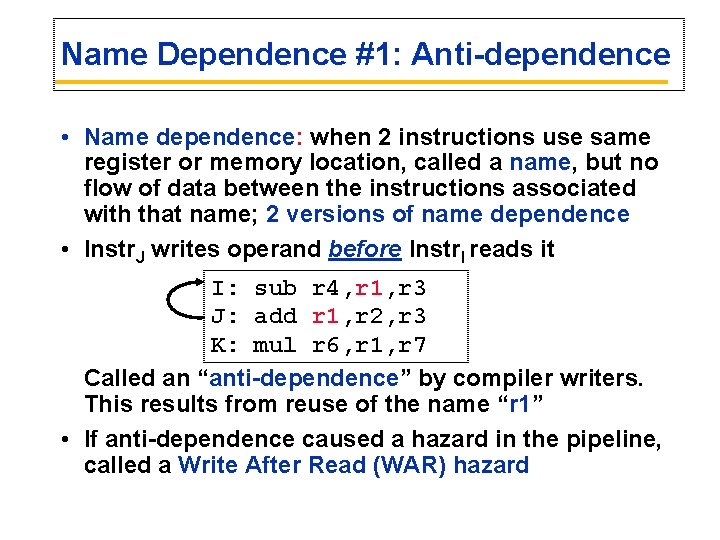 Name Dependence #1: Anti-dependence

• Name dependence: when 2 instructions use same register or memory location, called a name, but no flow of data between the instructions associated with that name; 2 versions of name dependence

• $Instr_J$ writes operand before $Instr_I$ reads it

I: sub r4,r1,r3
J: add r1,r2,r3
K: mul r6,r1,r7

Called an "anti-dependence" by compiler writers. This results from reuse of the name "r1"

• If anti-dependence caused a hazard in the pipeline, called a Write After Read (WAR) hazard